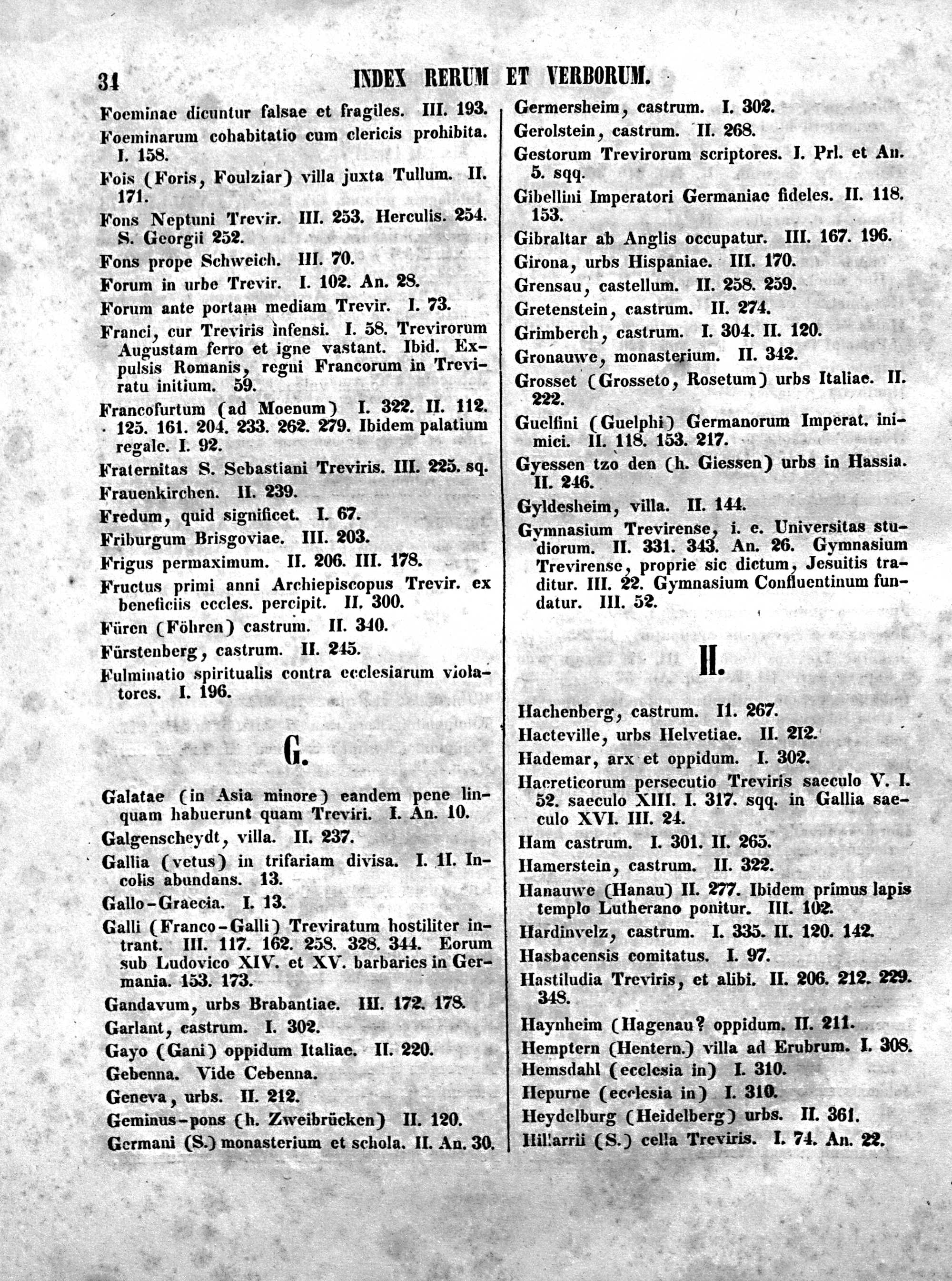 34 INDEX RERUM ET VERBORUM.

Foeminae dicuntur falsae et fragiles. III. 193.
Foeminarum cohabitatio cum clericis prohibita. I. 158.
Fois (Foris, Foulziar) villa juxta Tullum. II. 171.
Fons Neptuni Trevir. III. 253. Herculis. 254. S. Georgii 252.
Fons prope Schweich. III. 70.
Forum in urbe Trevir. I. 102. An. 28.
Forum ante portam mediam Trevir. I. 73.
Franci, cur Treviris infensi. I. 58. Trevirorum Augustam ferro et igne vastant. Ibid. Expulsis Romanis, regni Francorum in Treviratu initium. 59.
Francofurtum (ad Moenum) I. 322. II. 112. 125. 161. 204. 233. 262. 279. Ibidem palatium regale. I. 92.
Fraternitas S. Sebastiani Treviris. III. 225. sq.
Frauenkirchen. II. 239.
Fredum, quid significet. I. 67.
Friburgum Brisgoviae. III. 203.
Frigus permaximum. II. 206. III. 178.
Fructus primi anni Archiepiscopus Trevir. ex beneficiis eccles. percipit. II. 300.
Füren (Föhren) castrum. II. 340.
Fürstenberg, castrum. II. 245.
Fulminatio spiritualis contra ecclesiarum violatores. I. 196.

G.

Galatae (in Asia minore) eandem pene linquam habuerunt quam Treviri. I. An. 10.
Galgenscheydt, villa. II. 237.
Gallia (vetus) in trifariam divisa. I. 11. Incolis abundans. 13.
Gallo-Graecia. I. 13.
Galli (Franco-Galli) Treviratum hostiliter intrant. III. 117. 162. 258. 328. 344. Eorum sub Ludovico XIV. et XV. barbaries in Germania. 153. 173.
Gandavum, urbs Brabantiae. III. 172. 178.
Garlant, castrum. I. 302.
Gayo (Gani) oppidum Italiae. II. 220.
Gebenna. Vide Cebenna.
Geneva, urbs. II. 212.
Geminus-pons (h. Zweibrücken) II. 120.
Germani (S.) monasterium et schola. II. An. 30.
Germersheim, castrum. I. 302.
Gerolstein, castrum. II. 268.
Gestorum Trevirorum scriptores. I. Prl. et An. 5. sqq.
Gibellini Imperatori Germaniae fideles. II. 118. 153.
Gibraltar ab Anglis occupatur. III. 167. 196.
Girona, urbs Hispaniae. III. 170.
Grensau, castellum. II. 258. 259.
Gretenstein, castrum. II. 274.
Grimberch, castrum. I. 304. II. 120.
Gronauwe, monasterium. II. 342.
Grosset (Grosseto, Rosetum) urbs Italiae. II. 222.
Guelfini (Guelphi) Germanorum Imperat. inimici. II. 118. 153. 217.
Gyessen tzo den (h. Giessen) urbs in Hassia. II. 246.
Gyldesheim, villa. II. 144.
Gymnasium Trevirense, i. e. Universitas studiorum. II. 331. 343. An. 26. Gymnasium Trevirense, proprie sic dictum, Jesuitis traditur. III. 22. Gymnasium Confluentinum fundatur. III. 52.

H.

Hachenberg, castrum. II. 267.
Hacteville, urbs Helvetiae. II. 212.
Hademar, arx et oppidum. I. 302.
Haereticorum persecutio Treviris saeculo V. I. 52. saeculo XIII. I. 317. sqq. in Gallia saeculo XVI. III. 24.
Ham castrum. I. 301. II. 265.
Hamerstein, castrum. II. 322.
Hanauwe (Hanau) II. 277. Ibidem primus lapis templo Lutherano ponitur. III. 102.
Hardinvelz, castrum. I. 335. II. 120. 142.
Hasbacensis comitatus. I. 97.
Hastiludia Treviris, et alibi. II. 206. 212. 229. 348.
Haynheim (Hagenau? oppidum. II. 211.
Hemptern (Hentern.) villa ad Erubrum. I. 308.
Hemsdahl (ecclesia in) I. 310.
Hepurne (ecclesia in) I. 310.
Heydelburg (Heidelberg) urbs. II. 361.
Hillarrii (S.) cella Treviris. I. 74. An. 22.